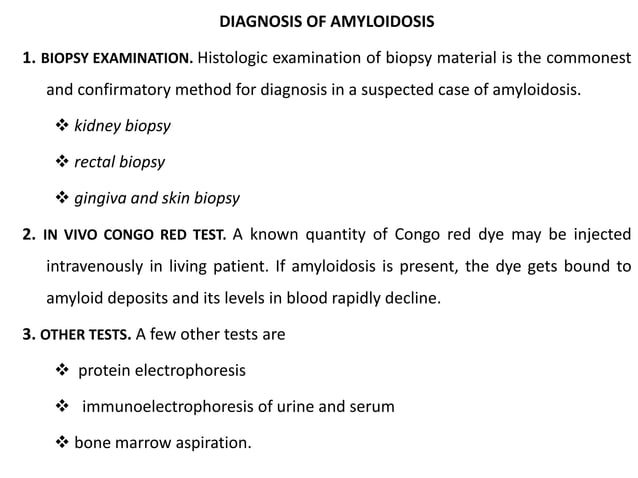 DIAGNOSIS OF AMYLOIDOSIS

1. BIOPSY EXAMINATION. Histologic examination of biopsy material is the commonest and confirmatory method for diagnosis in a suspected case of amyloidosis.

❖ kidney biopsy

❖ rectal biopsy

❖ gingiva and skin biopsy

2. IN VIVO CONGO RED TEST. A known quantity of Congo red dye may be injected intravenously in living patient. If amyloidosis is present, the dye gets bound to amyloid deposits and its levels in blood rapidly decline.

3. OTHER TESTS. A few other tests are

❖ protein electrophoresis

❖ immunoelectrophoresis of urine and serum

❖ bone marrow aspiration.